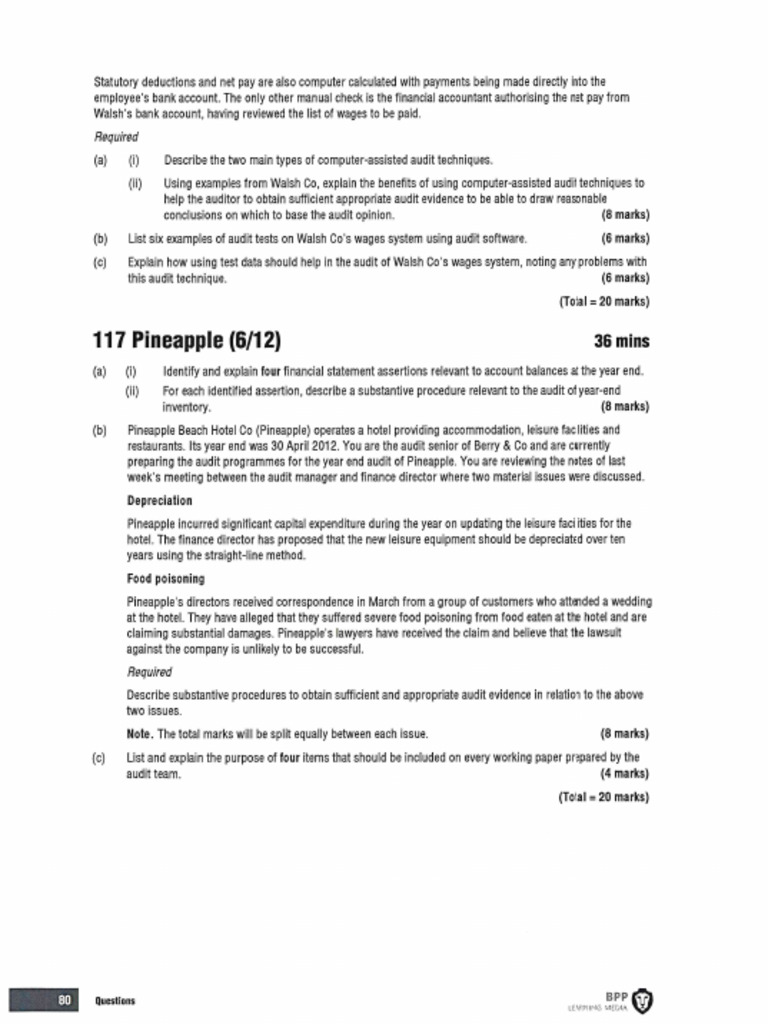 Statutory deductions and net pay are also computer calculated with payments being made directly into the employee's bank account. The only other manual check is the financial accountant authorising the net pay from Walsh's bank account, having reviewed the list of wages to be paid.

Required

(a) (i) Describe the two main types of computer-assisted audit techniques.

(ii) Using examples from Walsh Co, explain the benefits of using computer-assisted audit techniques to help the auditor to obtain sufficient appropriate audit evidence to be able to draw reasonable conclusions on which to base the audit opinion. (8 marks)

(b) List six examples of audit tests on Walsh Co's wages system using audit software. (6 marks)

(c) Explain how using test data should help in the audit of Walsh Co's wages system, noting any problems with this audit technique. (6 marks)

(Total = 20 marks)

117 Pineapple (6/12) 36 mins

(a) (i) Identify and explain four financial statement assertions relevant to account balances at the year end.

(ii) For each identified assertion, describe a substantive procedure relevant to the audit of year-end inventory. (8 marks)

(b) Pineapple Beach Hotel Co (Pineapple) operates a hotel providing accommodation, leisure facilities and restaurants. Its year end was 30 April 2012. You are the audit senior of Berry & Co and are currently preparing the audit programmes for the year end audit of Pineapple. You are reviewing the notes of last week's meeting between the audit manager and finance director where two material issues were discussed.

Depreciation

Pineapple incurred significant capital expenditure during the year on updating the leisure facilities for the hotel. The finance director has proposed that the new leisure equipment should be depreciated over ten years using the straight-line method.

Food poisoning

Pineapple's directors received correspondence in March from a group of customers who attended a wedding at the hotel. They have alleged that they suffered severe food poisoning from food eaten at the hotel and are claiming substantial damages. Pineapple's lawyers have received the claim and believe that the lawsuit against the company is unlikely to be successful.

Required

Describe substantive procedures to obtain sufficient and appropriate audit evidence in relation to the above two issues.

Note. The total marks will be split equally between each issue. (8 marks)

(c) List and explain the purpose of four items that should be included on every working paper prepared by the audit team. (4 marks)

(Total = 20 marks)

80 Questions

BPP LEARNING MEDIA